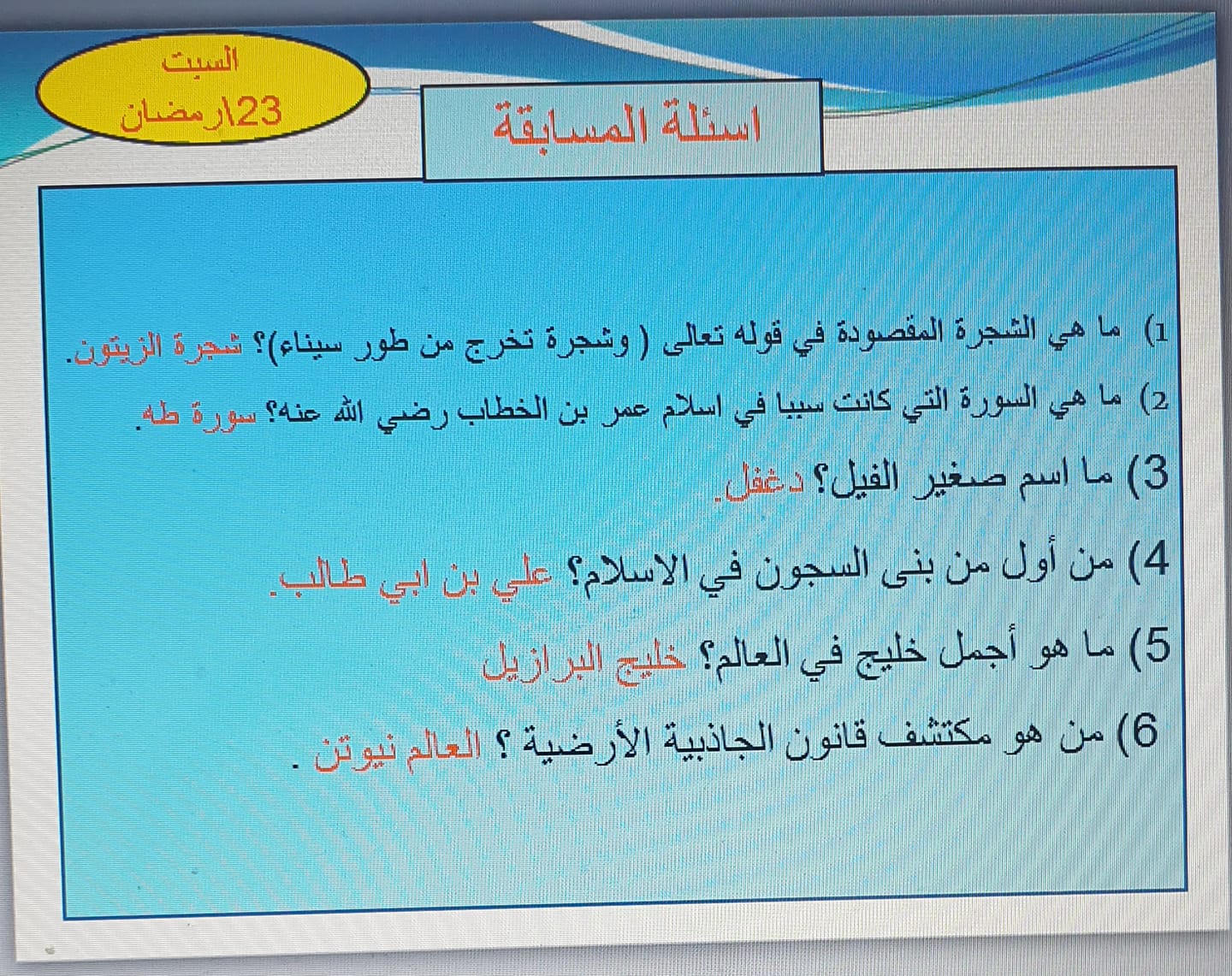 السبت
23\رمضان

اسئلة المسابقة

1) ما هي الشجرة المقصودة في قوله تعالى ( وشجرة تخرج من طور سيناء)؟ شجرة الزيتون.
2) ما هي السورة التي كانت سببا في اسلام عمر بن الخطاب رضي الله عنه؟ سورة طه.
3) ما اسم صغير الفيل؟ دغفل.
4) من أول من بنى السجون في الاسلام؟ علي بن ابي طالب.
5) ما هو أجمل خليج في العالم؟ خليج البرازيل
6) من هو مكتشف قانون الجاذبية الأرضية ؟ العالم نيوتن .